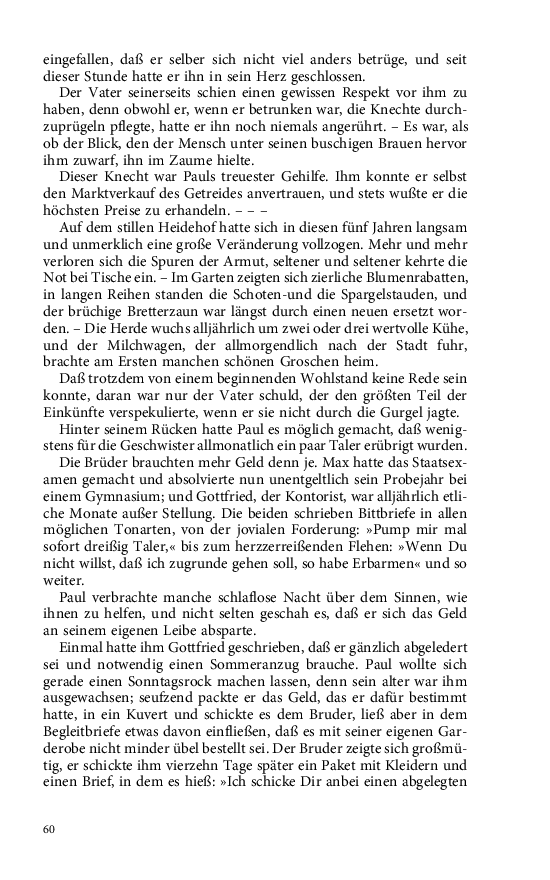 eingefallen, daß er selber sich nicht viel anders betrüge, und seit dieser Stunde hatte er ihn in sein Herz geschlossen.

Der Vater seinerseits schien einen gewissen Respekt vor ihm zu haben, denn obwohl er, wenn er betrunken war, die Knechte durchzuprügeln pflegte, hatte er ihn noch niemals angerührt. – Es war, als ob der Blick, den der Mensch unter seinen buschigen Brauen hervor ihm zuwarf, ihn im Zaume hielte.

Dieser Knecht war Pauls treuester Gehilfe. Ihm konnte er selbst den Marktverkauf des Getreides anvertrauen, und stets wußte er die höchsten Preise zu erhandeln. – – –

Auf dem stillen Heidehof hatte sich in diesen fünf Jahren langsam und unmerklich eine große Veränderung vollzogen. Mehr und mehr verloren sich die Spuren der Armut, seltener und seltener kehrte die Not bei Tische ein. – Im Garten zeigten sich zierliche Blumenrabatten, in langen Reihen standen die Schoten-und die Spargelstauden, und der brüchige Bretterzaun war längst durch einen neuen ersetzt worden. – Die Herde wuchs alljährlich um zwei oder drei wertvolle Kühe, und der Milchwagen, der allmorgendlich nach der Stadt fuhr, brachte am Ersten manchen schönen Groschen heim.

Daß trotzdem von einem beginnenden Wohlstand keine Rede sein konnte, daran war nur der Vater schuld, der den größten Teil der Einkünfte verspekulierte, wenn er sie nicht durch die Gurgel jagte.

Hinter seinem Rücken hatte Paul es möglich gemacht, daß wenigstens für die Geschwister allmonatlich ein paar Taler erübrigt wurden.

Die Brüder brauchten mehr Geld denn je. Max hatte das Staatsexamen gemacht und absolvierte nun unentgeltlich sein Probejahr bei einem Gymnasium; und Gottfried, der Kontorist, war alljährlich etliche Monate außer Stellung. Die beiden schrieben Bittbriefe in allen möglichen Tonarten, von der jovialen Forderung: »Pump mir mal sofort dreißig Taler,« bis zum herzzerreißenden Flehen: »Wenn Du nicht willst, daß ich zugrunde gehen soll, so habe Erbarmen« und so weiter.

Paul verbrachte manche schlaflose Nacht über dem Sinnen, wie ihnen zu helfen, und nicht selten geschah es, daß er sich das Geld an seinem eigenen Leibe absparte.

Einmal hatte ihm Gottfried geschrieben, daß er gänzlich abgeledert sei und notwendig einen Sommeranzug brauche. Paul wollte sich gerade einen Sonntagsrock machen lassen, denn sein alter war ihm ausgewachsen; seufzend packte er das Geld, das er dafür bestimmt hatte, in ein Kuvert und schickte es dem Bruder, ließ aber in dem Begleitbriefe etwas davon einfließen, daß es mit seiner eigenen Garderobe nicht minder übel bestellt sei. Der Bruder zeigte sich großmütig, er schickte ihm vierzehn Tage später ein Paket mit Kleidern und einen Brief, in dem es hieß: »Ich schicke Dir anbei einen abgelegten

60